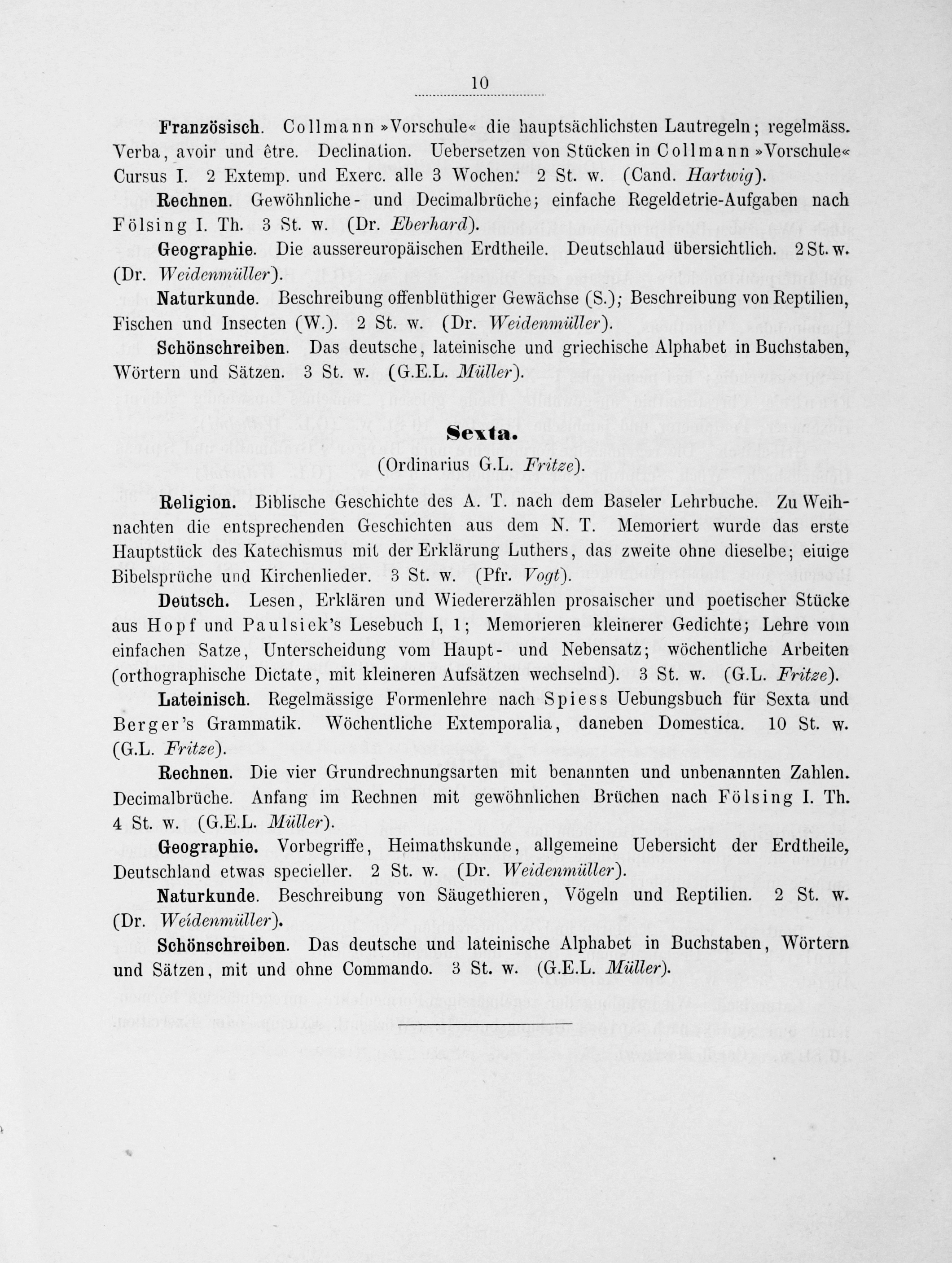 10

Französisch. Collmann »Vorschule« die hauptsächlichsten Lautregeln; regelmäss. Verba, avoir und être. Declination. Uebersetzen von Stücken in Collmann »Vorschule« Cursus I. 2 Extemp. und Exerc. alle 3 Wochen. 2 St. w. (Cand. Hartwig).

Rechnen. Gewöhnliche- und Decimalbrüche; einfache Regeldetrie-Aufgaben nach Fölsing I. Th. 3 St. w. (Dr. Eberhard).

Geographie. Die aussereuropäischen Erdtheile. Deutschlaud übersichtlich. 2 St. w. (Dr. Weidenmüller).

Naturkunde. Beschreibung offenblüthiger Gewächse (S.); Beschreibung von Reptilien, Fischen und Insecten (W.). 2 St. w. (Dr. Weidenmüller).

Schönschreiben. Das deutsche, lateinische und griechische Alphabet in Buchstaben, Wörtern und Sätzen. 3 St. w. (G.E.L. Müller).

Sexta.
(Ordinarius G.L. Fritze).

Religion. Biblische Geschichte des A. T. nach dem Baseler Lehrbuche. Zu Weihnachten die entsprechenden Geschichten aus dem N. T. Memoriert wurde das erste Hauptstück des Katechismus mit der Erklärung Luthers, das zweite ohne dieselbe; eiuige Bibelsprüche und Kirchenlieder. 3 St. w. (Pfr. Vogt).

Deutsch. Lesen, Erklären und Wiedererzählen prosaischer und poetischer Stücke aus Hopf und Paulsiek's Lesebuch I, 1; Memorieren kleinerer Gedichte; Lehre vom einfachen Satze, Unterscheidung vom Haupt- und Nebensatz; wöchentliche Arbeiten (orthographische Dictate, mit kleineren Aufsätzen wechselnd). 3 St. w. (G.L. Fritze).

Lateinisch. Regelmässige Formenlehre nach Spiess Uebungsbuch für Sexta und Berger's Grammatik. Wöchentliche Extemporalia, daneben Domestica. 10 St. w. (G.L. Fritze).

Rechnen. Die vier Grundrechnungsarten mit benannten und unbenannten Zahlen. Decimalbrüche. Anfang im Rechnen mit gewöhnlichen Brüchen nach Fölsing I. Th. 4 St. w. (G.E.L. Müller).

Geographie. Vorbegriffe, Heimathskunde, allgemeine Uebersicht der Erdtheile, Deutschland etwas specieller. 2 St. w. (Dr. Weidenmüller).

Naturkunde. Beschreibung von Säugethieren, Vögeln und Reptilien. 2 St. w. (Dr. Weidenmüller).

Schönschreiben. Das deutsche und lateinische Alphabet in Buchstaben, Wörtern und Sätzen, mit und ohne Commando. 3 St. w. (G.E.L. Müller).